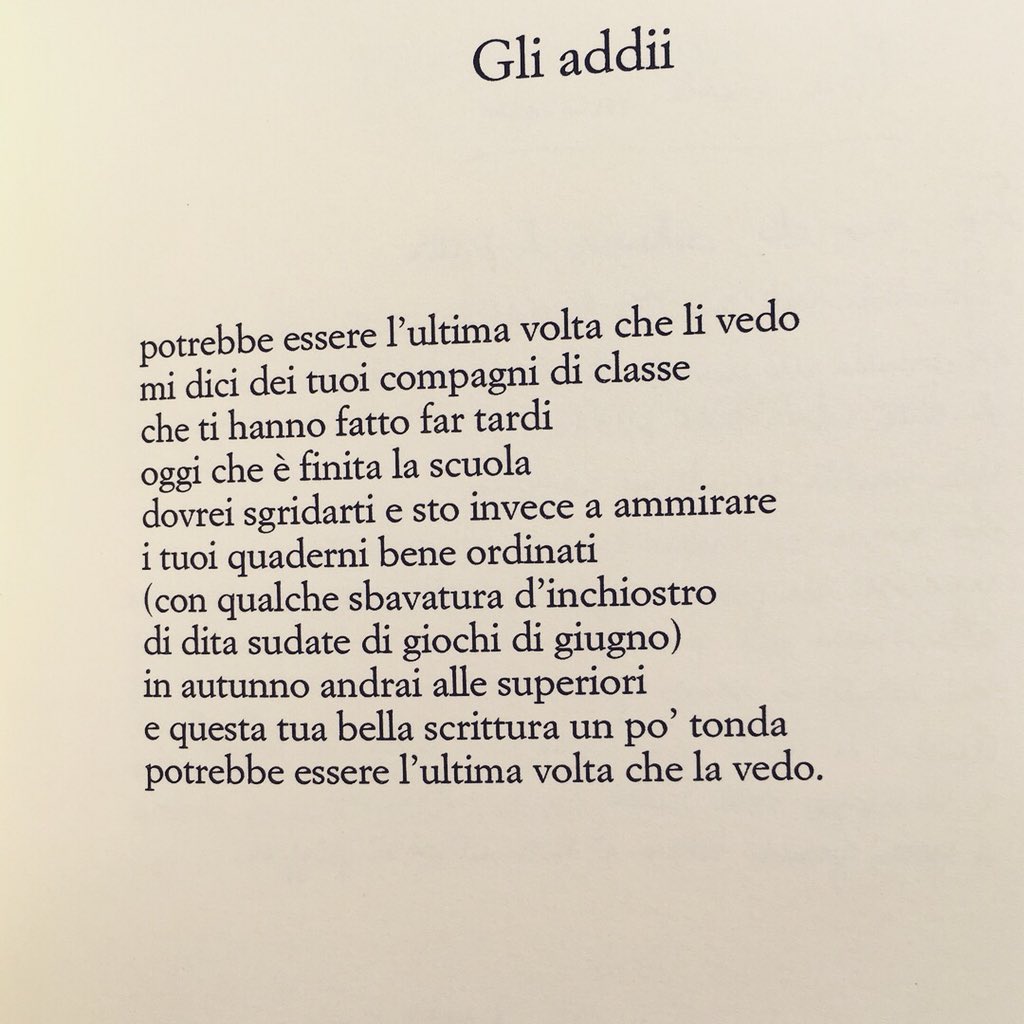 Gli addii

potrebbe essere l'ultima volta che li vedo
mi dici dei tuoi compagni di classe
che ti hanno fatto far tardi
oggi che è finita la scuola
dovrei sgridarti e sto invece a ammirare
i tuoi quaderni bene ordinati
(con qualche sbavatura d'inchiostro
di dita sudate di giochi di giugno)
in autunno andrai alle superiori
e questa tua bella scrittura un po' tonda
potrebbe essere l'ultima volta che la vedo.